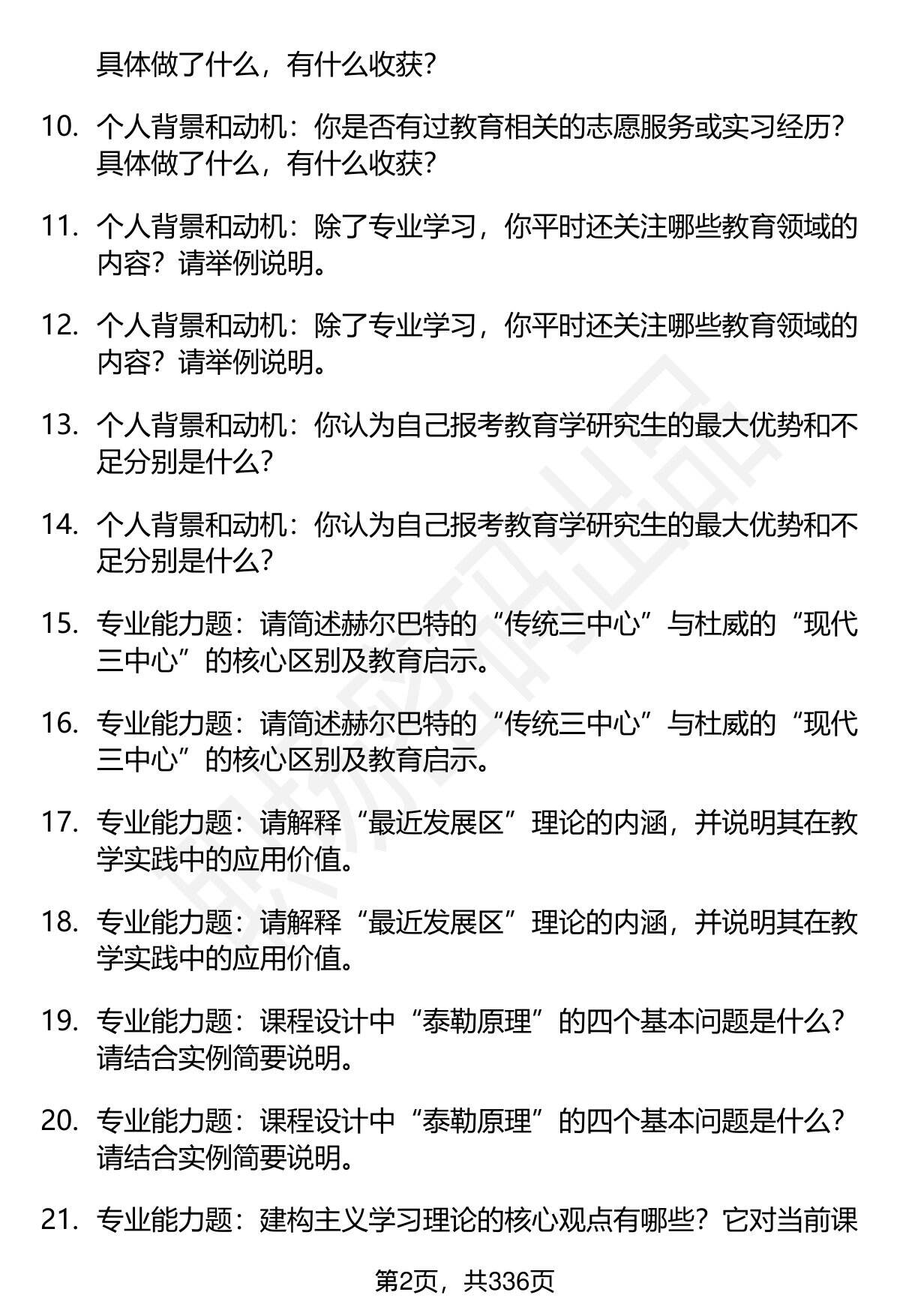 具体做了什么，有什么收获？

10. 个人背景和动机：你是否有过教育相关的志愿服务或实习经历？具体做了什么，有什么收获？

11. 个人背景和动机：除了专业学习，你平时还关注哪些教育领域的内容？请举例说明。

12. 个人背景和动机：除了专业学习，你平时还关注哪些教育领域的内容？请举例说明。

13. 个人背景和动机：你认为自己报考教育学研究生的最大优势和不足分别是什么？

14. 个人背景和动机：你认为自己报考教育学研究生的最大优势和不足分别是什么？

15. 专业能力题：请简述赫尔巴特的“传统三中心”与杜威的“现代三中心”的核心区别及教育启示。

16. 专业能力题：请简述赫尔巴特的“传统三中心”与杜威的“现代三中心”的核心区别及教育启示。

17. 专业能力题：请解释“最近发展区”理论的内涵，并说明其在教学实践中的应用价值。

18. 专业能力题：请解释“最近发展区”理论的内涵，并说明其在教学实践中的应用价值。

19. 专业能力题：课程设计中“泰勒原理”的四个基本问题是什么？请结合实例简要说明。

20. 专业能力题：课程设计中“泰勒原理”的四个基本问题是什么？请结合实例简要说明。

21. 专业能力题：建构主义学习理论的核心观点有哪些？它对当前课

第2页，共336页